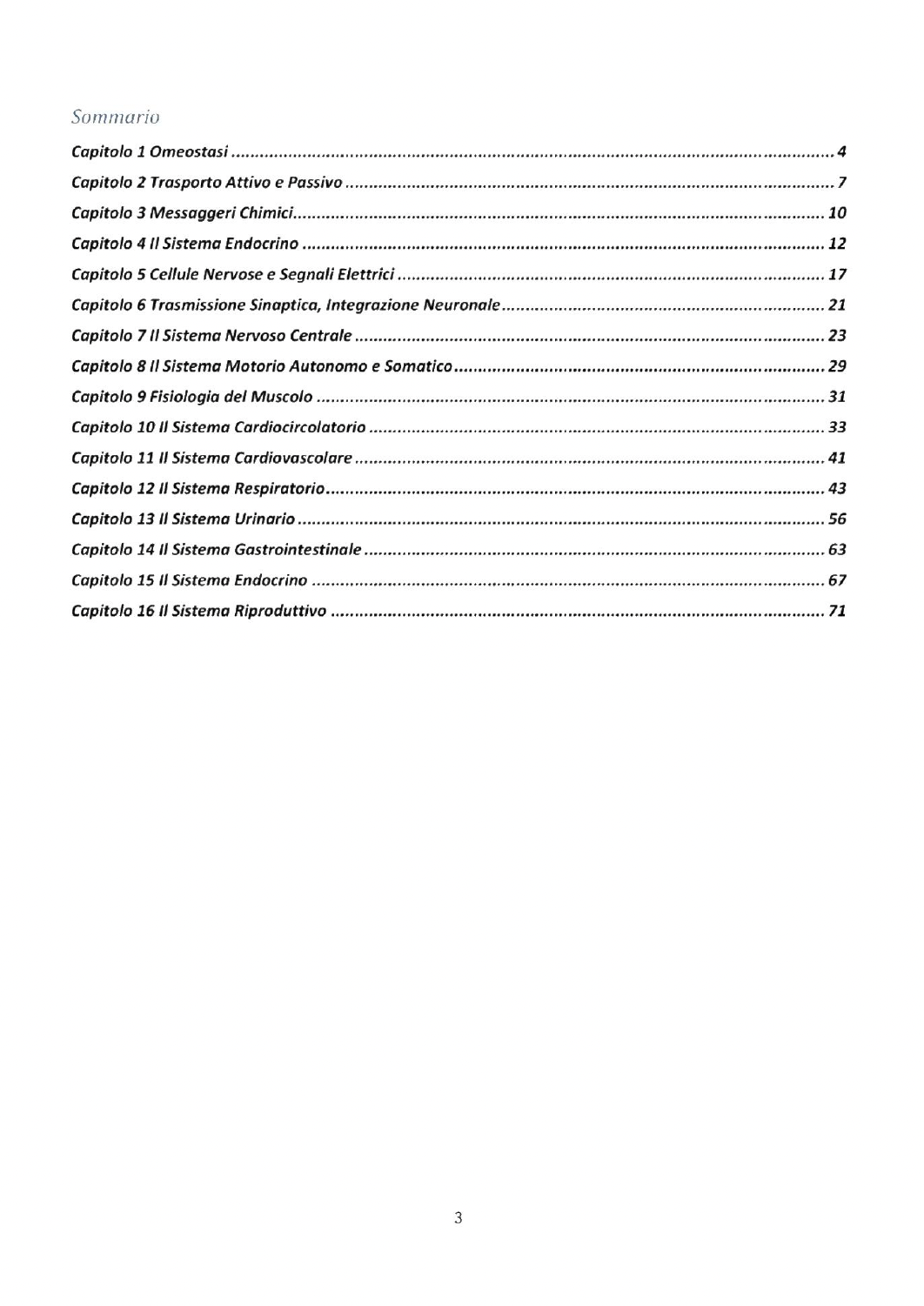 Sommario

Capitolo 1 Omeostasi 4
Capitolo 2 Trasporto Attivo e Passivo 7
Capitolo 3 Messaggeri Chimici 10
Capitolo 4 Il Sistema Endocrino 12
Capitolo 5 Cellule Nervose e Segnali Elettrici 17
Capitolo 6 Trasmissione Sinaptica, Integrazione Neuronale 21
Capitolo 7 Il Sistema Nervoso Centrale 23
Capitolo 8 Il Sistema Motorio Autonomo e Somatico 29
Capitolo 9 Fisiologia del Muscolo 31
Capitolo 10 Il Sistema Cardiocircolatorio 33
Capitolo 11 Il Sistema Cardiovascolare 41
Capitolo 12 Il Sistema Respiratorio 43
Capitolo 13 Il Sistema Urinario 56
Capitolo 14 Il Sistema Gastrointestinale 63
Capitolo 15 Il Sistema Endocrino 67
Capitolo 16 Il Sistema Riproduttivo 71

3